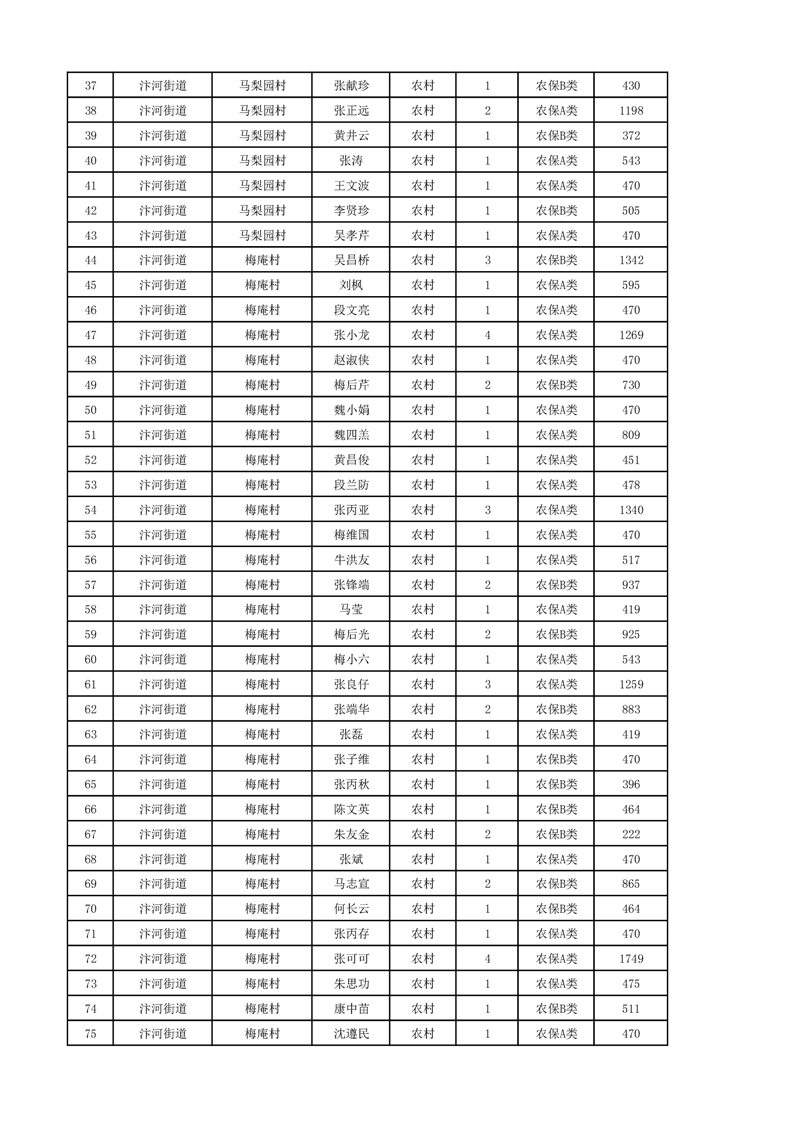 | 37 | 汴河街道 | 马梨园村 | 张献珍 | 农村 | 1 | 农保B类 | 430 |
|---|---|---|---|---|---|---|---|
| 38 | 汴河街道 | 马梨园村 | 张正远 | 农村 | 2 | 农保A类 | 1198 |
| 39 | 汴河街道 | 马梨园村 | 黄井云 | 农村 | 1 | 农保B类 | 372 |
| 40 | 汴河街道 | 马梨园村 | 张涛 | 农村 | 1 | 农保A类 | 543 |
| 41 | 汴河街道 | 马梨园村 | 王文波 | 农村 | 1 | 农保A类 | 470 |
| 42 | 汴河街道 | 马梨园村 | 李贤珍 | 农村 | 1 | 农保B类 | 505 |
| 43 | 汴河街道 | 马梨园村 | 吴孝芹 | 农村 | 1 | 农保A类 | 470 |
| 44 | 汴河街道 | 梅庵村 | 吴昌桥 | 农村 | 3 | 农保B类 | 1342 |
| 45 | 汴河街道 | 梅庵村 | 刘枫 | 农村 | 1 | 农保A类 | 595 |
| 46 | 汴河街道 | 梅庵村 | 段文亮 | 农村 | 1 | 农保A类 | 470 |
| 47 | 汴河街道 | 梅庵村 | 张小龙 | 农村 | 4 | 农保A类 | 1269 |
| 48 | 汴河街道 | 梅庵村 | 赵淑侠 | 农村 | 1 | 农保A类 | 470 |
| 49 | 汴河街道 | 梅庵村 | 梅后芹 | 农村 | 2 | 农保B类 | 730 |
| 50 | 汴河街道 | 梅庵村 | 魏小娟 | 农村 | 1 | 农保A类 | 470 |
| 51 | 汴河街道 | 梅庵村 | 魏四羔 | 农村 | 1 | 农保A类 | 809 |
| 52 | 汴河街道 | 梅庵村 | 黄昌俊 | 农村 | 1 | 农保A类 | 451 |
| 53 | 汴河街道 | 梅庵村 | 段兰防 | 农村 | 1 | 农保A类 | 478 |
| 54 | 汴河街道 | 梅庵村 | 张丙亚 | 农村 | 3 | 农保A类 | 1340 |
| 55 | 汴河街道 | 梅庵村 | 梅维国 | 农村 | 1 | 农保A类 | 470 |
| 56 | 汴河街道 | 梅庵村 | 牛洪友 | 农村 | 1 | 农保A类 | 517 |
| 57 | 汴河街道 | 梅庵村 | 张锋端 | 农村 | 2 | 农保B类 | 937 |
| 58 | 汴河街道 | 梅庵村 | 马莹 | 农村 | 1 | 农保A类 | 419 |
| 59 | 汴河街道 | 梅庵村 | 梅后光 | 农村 | 2 | 农保B类 | 925 |
| 60 | 汴河街道 | 梅庵村 | 梅小六 | 农村 | 1 | 农保A类 | 543 |
| 61 | 汴河街道 | 梅庵村 | 张良仔 | 农村 | 3 | 农保A类 | 1259 |
| 62 | 汴河街道 | 梅庵村 | 张端华 | 农村 | 2 | 农保B类 | 883 |
| 63 | 汴河街道 | 梅庵村 | 张磊 | 农村 | 1 | 农保A类 | 419 |
| 64 | 汴河街道 | 梅庵村 | 张子维 | 农村 | 1 | 农保B类 | 470 |
| 65 | 汴河街道 | 梅庵村 | 张丙秋 | 农村 | 1 | 农保B类 | 396 |
| 66 | 汴河街道 | 梅庵村 | 陈文英 | 农村 | 1 | 农保B类 | 464 |
| 67 | 汴河街道 | 梅庵村 | 朱友金 | 农村 | 2 | 农保B类 | 222 |
| 68 | 汴河街道 | 梅庵村 | 张斌 | 农村 | 1 | 农保A类 | 470 |
| 69 | 汴河街道 | 梅庵村 | 马志宣 | 农村 | 2 | 农保B类 | 865 |
| 70 | 汴河街道 | 梅庵村 | 何长云 | 农村 | 1 | 农保B类 | 464 |
| 71 | 汴河街道 | 梅庵村 | 张丙存 | 农村 | 1 | 农保A类 | 470 |
| 72 | 汴河街道 | 梅庵村 | 张可可 | 农村 | 4 | 农保A类 | 1749 |
| 73 | 汴河街道 | 梅庵村 | 朱思功 | 农村 | 1 | 农保A类 | 475 |
| 74 | 汴河街道 | 梅庵村 | 康中苗 | 农村 | 1 | 农保B类 | 511 |
| 75 | 汴河街道 | 梅庵村 | 沈遵民 | 农村 | 1 | 农保A类 | 470 |